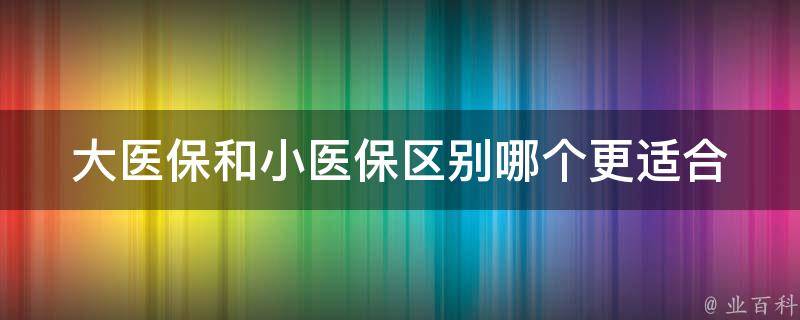 大医保和小医保区别哪个更适合

@ 业百科